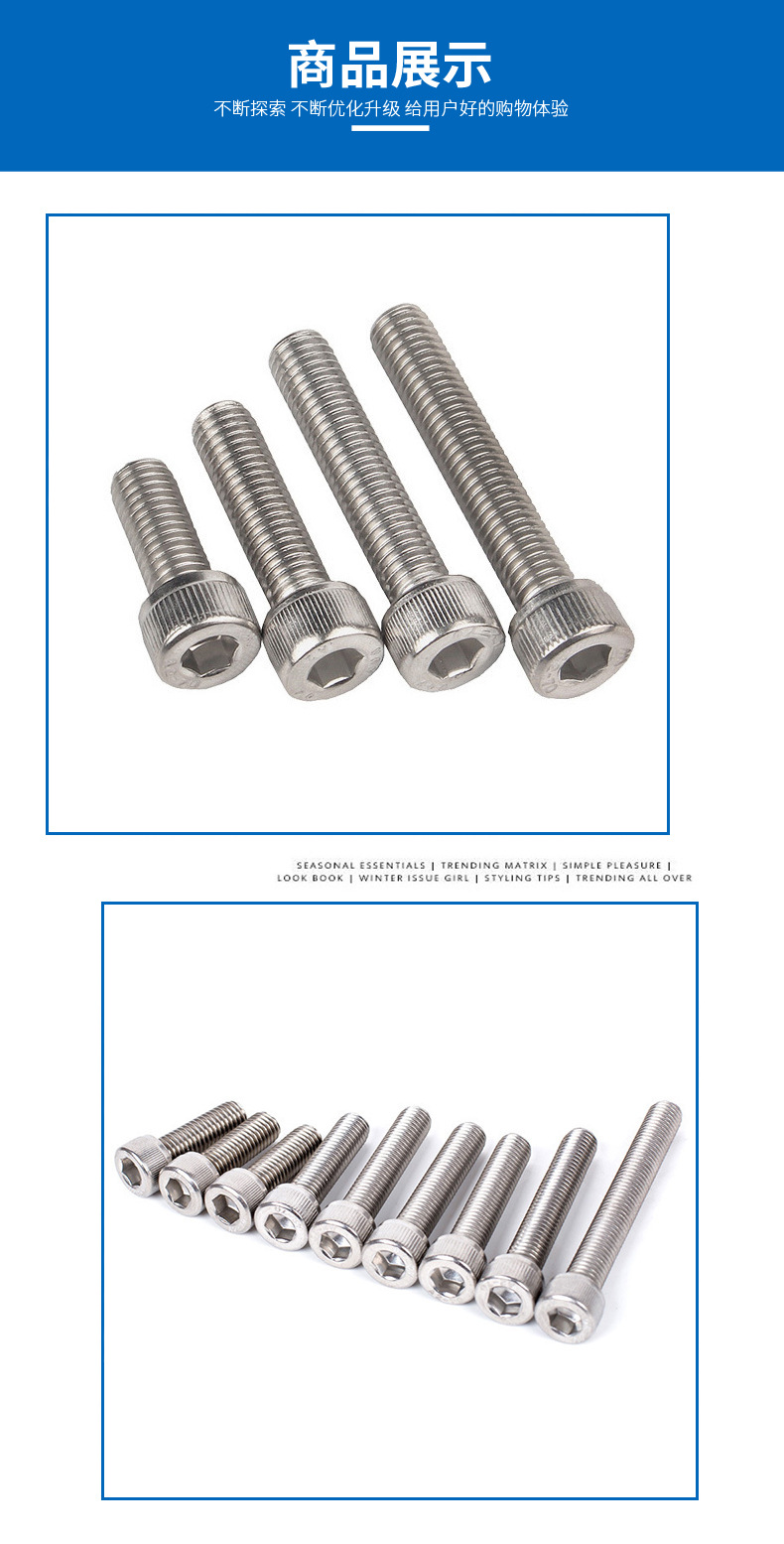 商品展示

不断探索 不断优化升级 给用户好的购物体验

SEASONAL ESSENTIALS | TRENDING MATRIX | SIMPLE PLEASURE |
LOOK BOOK | WINTER ISSUE GIRL | STYLING TIPS | TRENDING ALL OVER